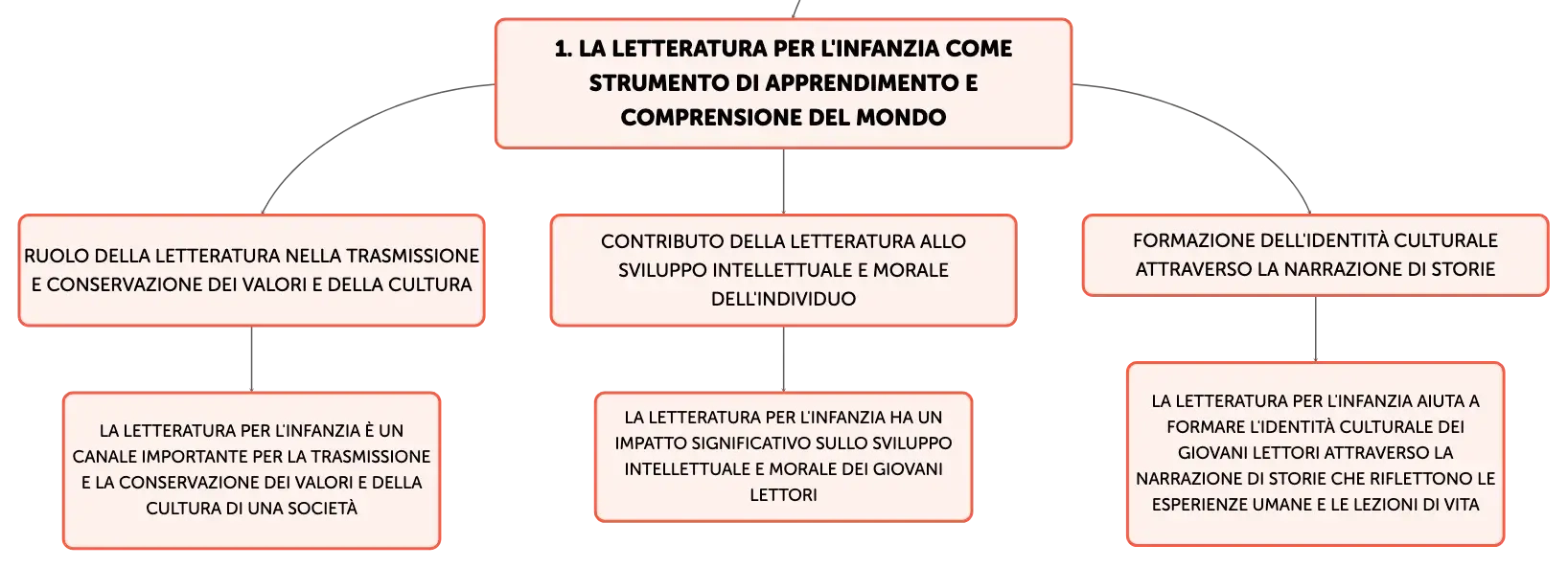 1. LA LETTERATURA PER L'INFANZIA COME STRUMENTO DI APPRENDIMENTO E COMPRENSIONE DEL MONDO

RUOLO DELLA LETTERATURA NELLA TRASMISSIONE E CONSERVAZIONE DEI VALORI E DELLA CULTURA

LA LETTERATURA PER L'INFANZIA È UN CANALE IMPORTANTE PER LA TRASMISSIONE E LA CONSERVAZIONE DEI VALORI E DELLA CULTURA DI UNA SOCIETÀ

CONTRIBUTO DELLA LETTERATURA ALLO SVILUPPO INTELLETTUALE E MORALE DELL'INDIVIDUO

LA LETTERATURA PER L'INFANZIA HA UN IMPATTO SIGNIFICATIVO SULLO SVILUPPO INTELLETTUALE E MORALE DEI GIOVANI LETTORI

FORMAZIONE DELL'IDENTITÀ CULTURALE ATTRAVERSO LA NARRAZIONE DI STORIE

LA LETTERATURA PER L'INFANZIA AIUTA A FORMARE L'IDENTITÀ CULTURALE DEI GIOVANI LETTORI ATTRAVERSO LA NARRAZIONE DI STORIE CHE RIFLETTONO LE ESPERIENZE UMANE E LE LEZIONI DI VITA